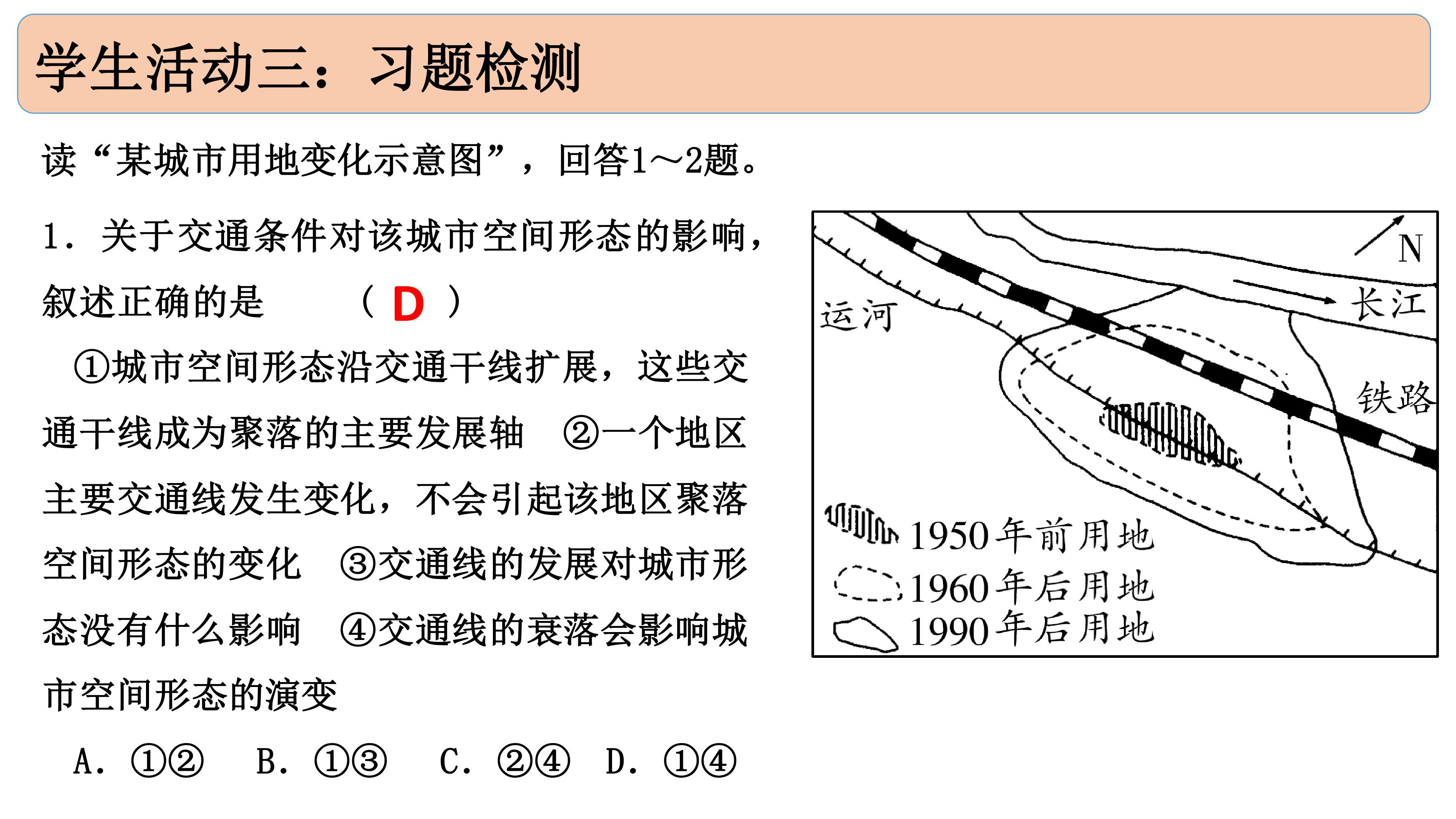 学生活动三：习题检测

读“某城市用地变化示意图”，回答1～2题。

1．关于交通条件对该城市空间形态的影响，叙述正确的是 （ D ）

①城市空间形态沿交通干线扩展，这些交通干线成为聚落的主要发展轴 ②一个地区主要交通线发生变化，不会引起该地区聚落空间形态的变化 ③交通线的发展对城市形态没有什么影响 ④交通线的衰落会影响城市空间形态的演变

A．①② B．①③ C．②④ D．①④

N
长江
运河
铁路
1950年前用地
1960年后用地
1990年后用地